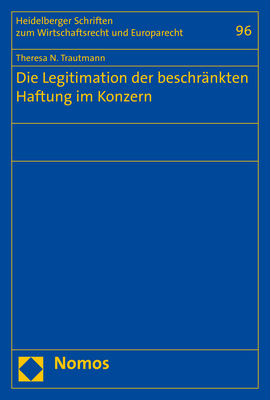 Heidelberger Schriften zum Wirtschaftsrecht und Europarecht

96

Theresa N. Trautmann

Die Legitimation der beschränkten Haftung im Konzern

Nomos